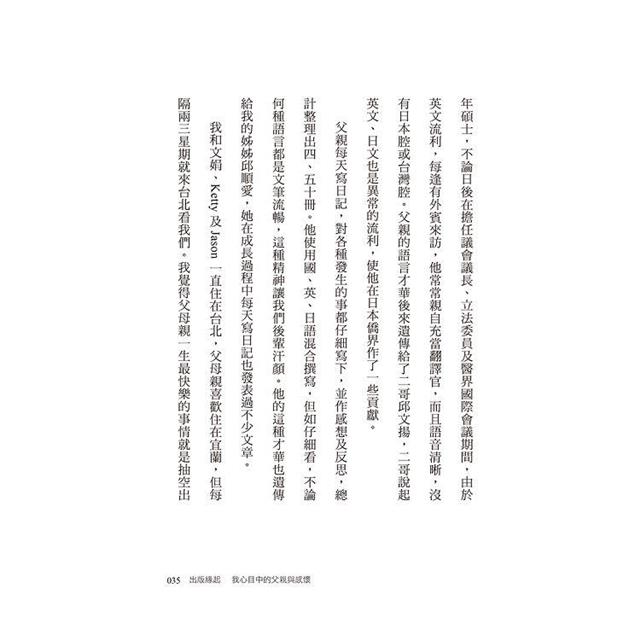 年碩士，不論日後在擔任議會議長、立法委員及醫界國際會議期間，由於英文流利，每逢有外賓來訪，他常常親自充當翻譯官，而且語音清晰，沒有日本腔或台灣腔。父親的語言才華後來遺傳給了二哥邱文揚，二哥說起英文、日文也是異常的流利，使他在日本僑界作了一些貢獻。

父親每天寫日記，對各種發生的事都仔細寫下，並作感想及反思，總計整理出四、五十冊。他使用國、英、日語混合撰寫，但如仔細看，不論何種語言都是文筆流暢，這種精神讓我們後輩汗顏。他的這種才華也遺傳給我的姊姊邱順愛，她在成長過程中每天寫日記也發表過不少文章。

我和文娟、Ketty 及 Jason 一直住在台北，父母親喜歡住在宜蘭，但每隔兩三星期就來台北看我們。我覺得父母親一生最快樂的事情就是抽空出

035 出版緣起　我心目中的父親與感懷